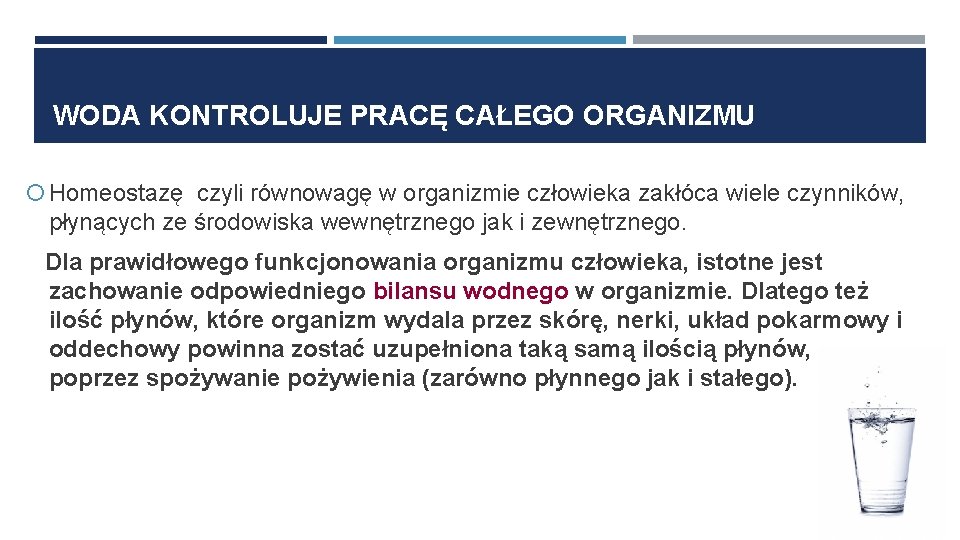 WODA KONTROLUJE PRACĘ CAŁEGO ORGANIZMU

Homeostazę czyli równowagę w organizmie człowieka zakłóca wiele czynników, płynących ze środowiska wewnętrznego jak i zewnętrznego.

Dla prawidłowego funkcjonowania organizmu człowieka, istotne jest zachowanie odpowiedniego bilansu wodnego w organizmie. Dlatego też ilość płynów, które organizm wydala przez skórę, nerki, układ pokarmowy i oddechowy powinna zostać uzupełniona taką samą ilością płynów, poprzez spożywanie pożywienia (zarówno płynnego jak i stałego).